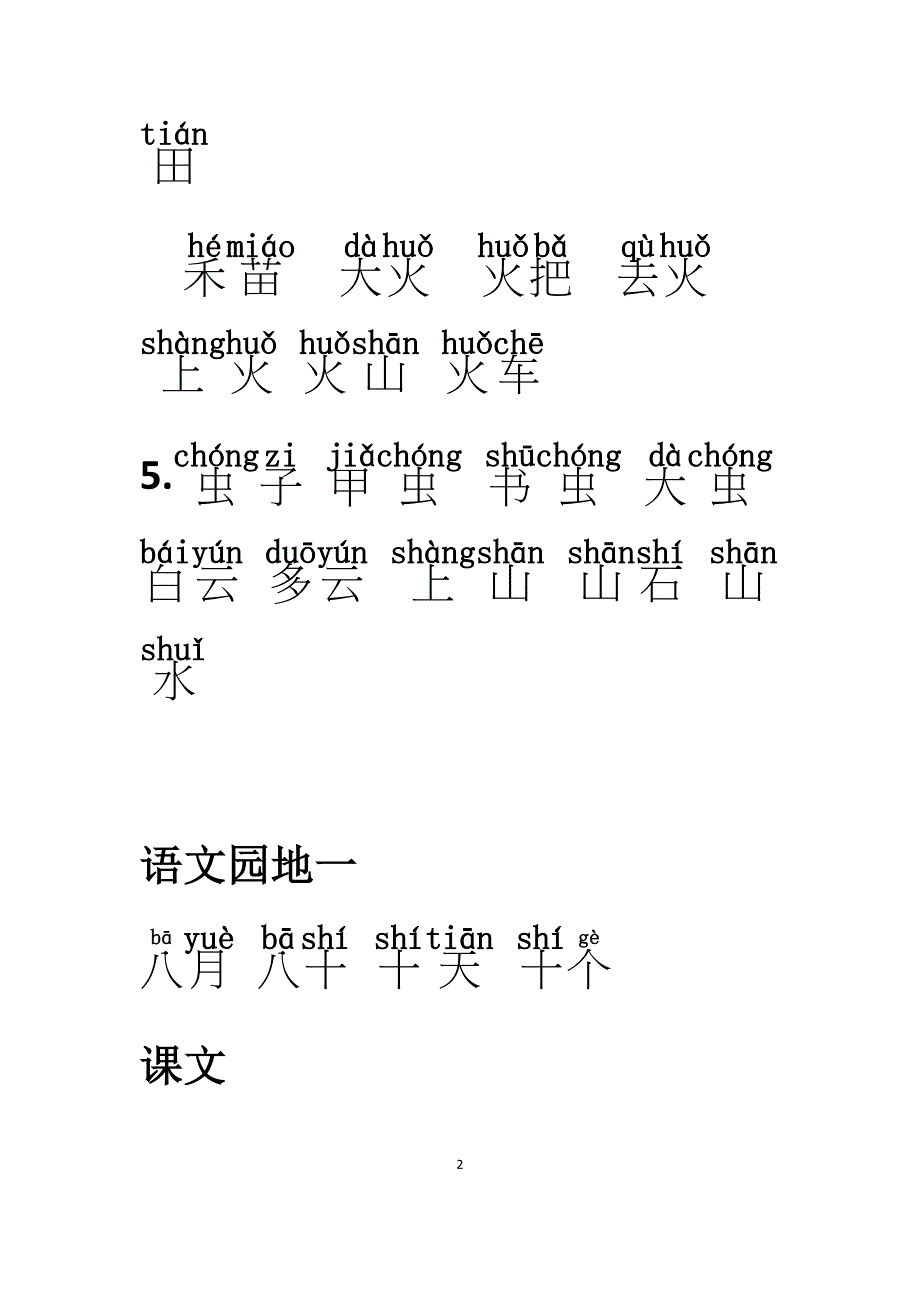 tián
田

hémiáo dàhuǒ huǒbǎ qùhuǒ
禾苗 大火 火把 去火

shànghuǒ huǒshān huǒchē
上火 火山 火车

5. chóngzi jiǎchóng shūchóng dàchóng
虫子 甲虫 书虫 大虫

báiyún duōyún shàngshān shānshí shān
白云 多云 上山 山石 山

shuǐ
水

语文园地一

bā yuè bāshí shítiān shí gè
八月 八十 十天 十个

课文

2